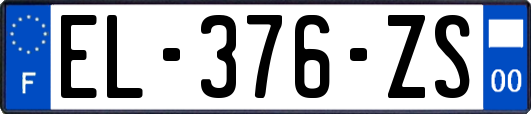 F
EL-376-ZS
00